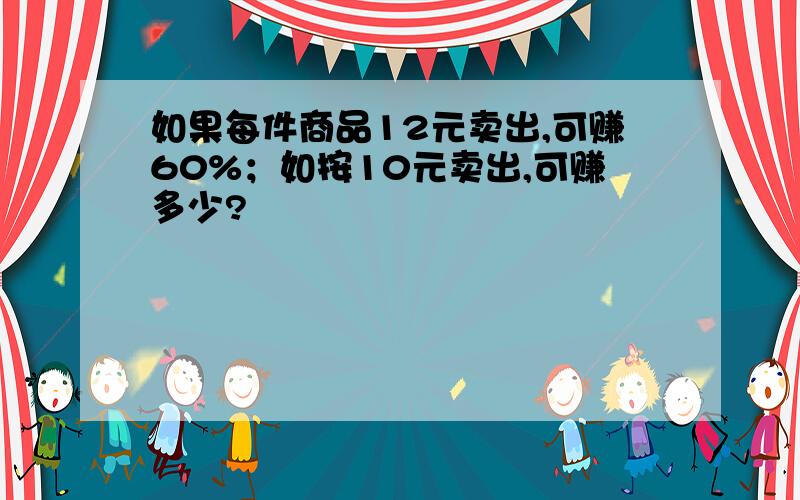 如果每件商品12元卖出,可赚60%；如按10元卖出,可赚多少?